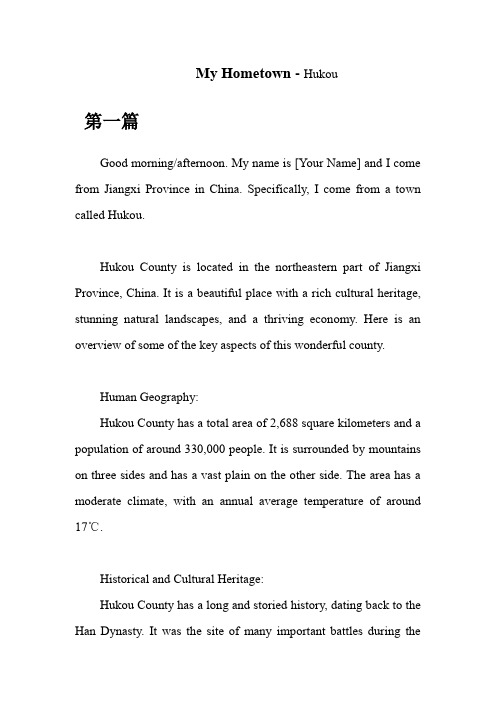 My Hometown - Hukou

第一篇

Good morning/afternoon. My name is [Your Name] and I come from Jiangxi Province in China. Specifically, I come from a town called Hukou.

Hukou County is located in the northeastern part of Jiangxi Province, China. It is a beautiful place with a rich cultural heritage, stunning natural landscapes, and a thriving economy. Here is an overview of some of the key aspects of this wonderful county.

Human Geography:

Hukou County has a total area of 2,688 square kilometers and a population of around 330,000 people. It is surrounded by mountains on three sides and has a vast plain on the other side. The area has a moderate climate, with an annual average temperature of around 17℃.

Historical and Cultural Heritage:

Hukou County has a long and storied history, dating back to the Han Dynasty. It was the site of many important battles during the